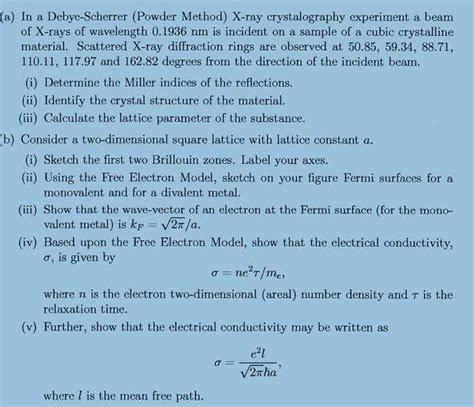 (a) In a Debye-Scherrer (Powder Method) X-ray crystalography experiment a beam of X-rays of wavelength 0.1936 nm is incident on a sample of a cubic crystalline material. Scattered X-ray diffraction rings are observed at 50.85, 59.34, 88.71, 110.11, 117.97 and 162.82 degrees from the direction of the incident beam.

(i) Determine the Miller indices of the reflections.

(ii) Identify the crystal structure of the material.

(iii) Calculate the lattice parameter of the substance.

(b) Consider a two-dimensional square lattice with lattice constant $a$.

(i) Sketch the first two Brillouin zones. Label your axes.

(ii) Using the Free Electron Model, sketch on your figure Fermi surfaces for a monovalent and for a divalent metal.

(iii) Show that the wave-vector of an electron at the Fermi surface (for the monovalent metal) is $k_F = \sqrt{2\pi}/a$.

(iv) Based upon the Free Electron Model, show that the electrical conductivity, $\sigma$, is given by

$\sigma = ne^2\tau/m_e,$

where $n$ is the electron two-dimensional (areal) number density and $\tau$ is the relaxation time.

(v) Further, show that the electrical conductivity may be written as

$\sigma = \frac{e^2 l}{\sqrt{2\pi}\hbar a},$

where $l$ is the mean free path.